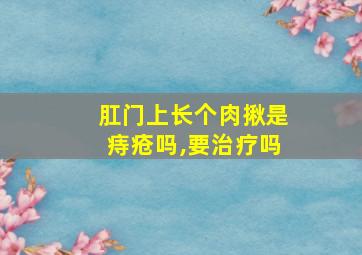 肛门上长个肉揪是痔疮吗,要治疗吗